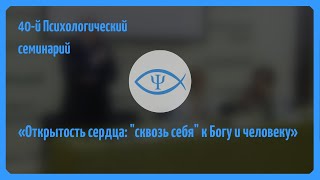 40-й Психологический семинарий

Ψ

«Открытость сердца: "сквозь себя" к Богу и человеку»